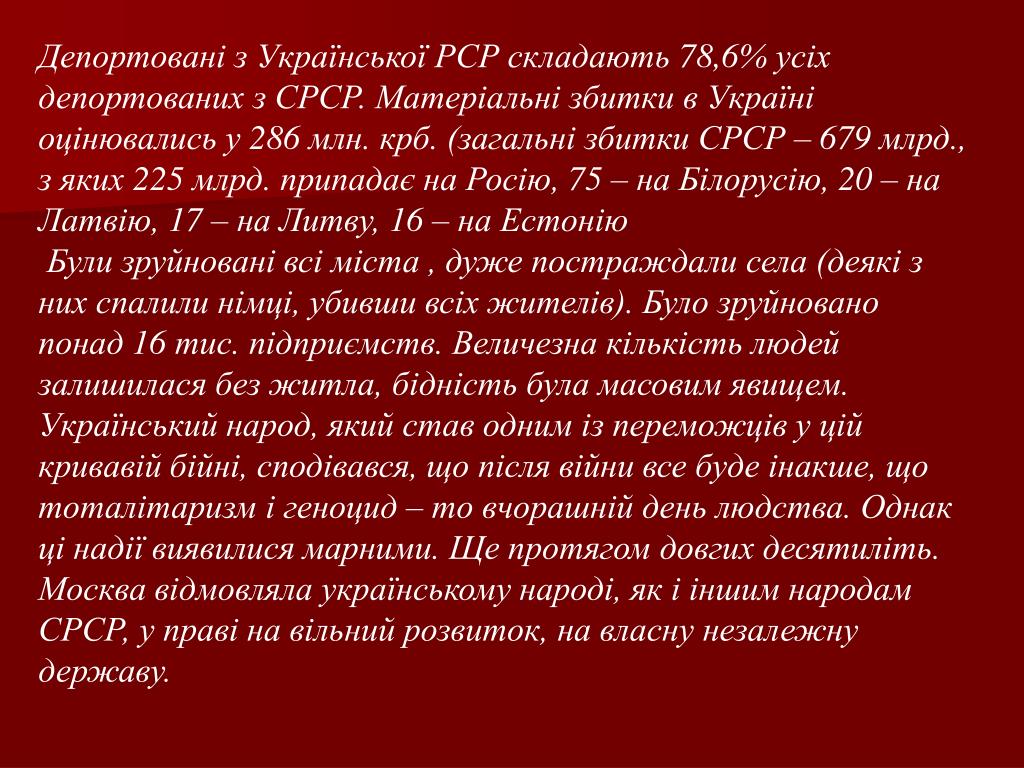 Депортовані з Української РСР складають 78,6% усіх депортованих з СРСР. Матеріальні збитки в Україні оцінювались у 286 млн. крб. (загальні збитки СРСР – 679 млрд., з яких 225 млрд. припадає на Росію, 75 – на Білорусію, 20 – на Латвію, 17 – на Литву, 16 – на Естонію

Були зруйновані всі міста , дуже постраждали села (деякі з них спалили німці, убивши всіх жителів). Було зруйновано понад 16 тис. підприємств. Величезна кількість людей залишилася без житла, бідність була масовим явищем. Український народ, який став одним із переможців у цій кривавій бійні, сподівався, що після війни все буде інакше, що тоталітаризм і геноцид – то вчорашній день людства. Однак ці надії виявилися марними. Ще протягом довгих десятиліть. Москва відмовляла українському народі, як і іншим народам СРСР, у праві на вільний розвиток, на власну незалежну державу.